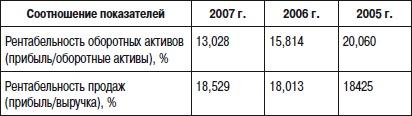 | Соотношение показателей | 2007 г. | 2006 г. | 2005 г. |
|---|---|---|---|
| Рентабельность оборотных активов (прибыль/оборотные активы), % | 13,028 | 15,814 | 20,060 |
| Рентабельность продаж (прибыль/выручка), % | 18,529 | 18,013 | 18425 |